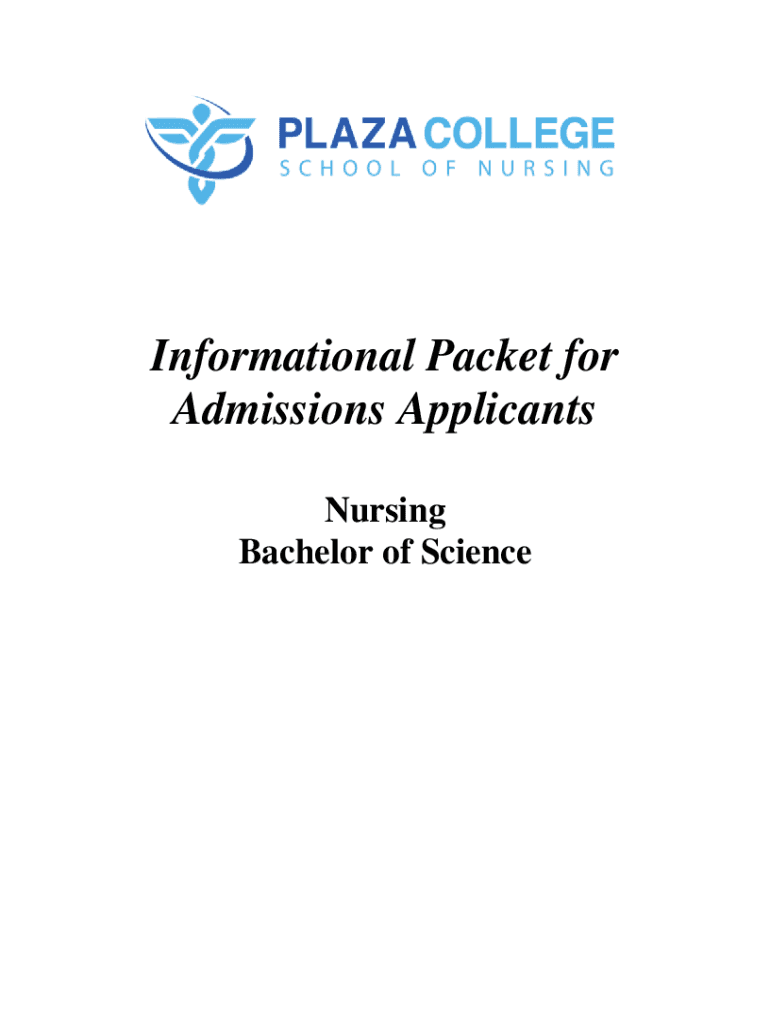 PLAZA COLLEGE
SCHOOL OF NURSING

Informational Packet for Admissions Applicants

Nursing
Bachelor of Science